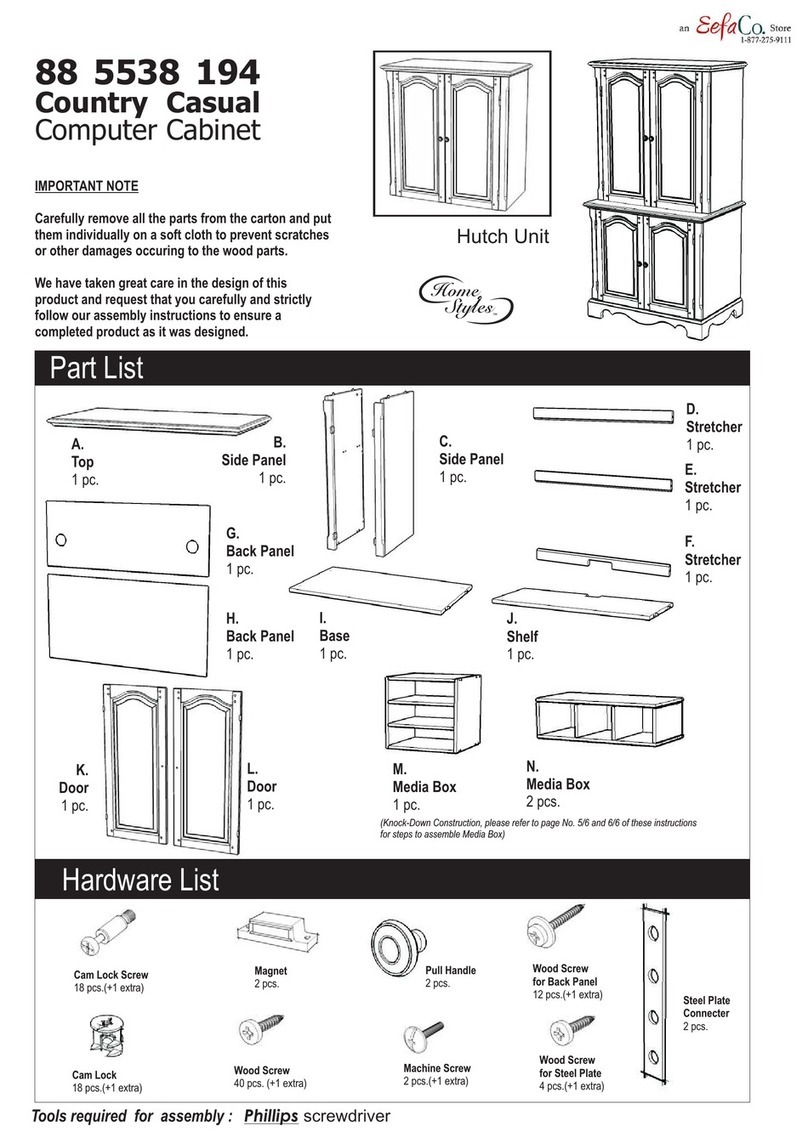 an EefaCo. Store
1-877-275-9111

88 5538 194
Country Casual
Computer Cabinet

IMPORTANT NOTE

Carefully remove all the parts from the carton and put them individually on a soft cloth to prevent scratches or other damages occuring to the wood parts.

We have taken great care in the design of this product and request that you carefully and strictly follow our assembly instructions to ensure a completed product as it was designed.

Hutch Unit

Home Styles

Part List

A.
Top
1 pc.

B.
Side Panel
1 pc.

C.
Side Panel
1 pc.

D.
Stretcher
1 pc.

E.
Stretcher
1 pc.

F.
Stretcher
1 pc.

G.
Back Panel
1 pc.

H.
Back Panel
1 pc.

I.
Base
1 pc.

J.
Shelf
1 pc.

K.
Door
1 pc.

L.
Door
1 pc.

M.
Media Box
1 pc.

N.
Media Box
2 pcs.

(Knock-Down Construction, please refer to page No. 5/6 and 6/6 of these instructions for steps to assemble Media Box)

Hardware List

Cam Lock Screw
18 pcs.(+1 extra)

Magnet
2 pcs.

Pull Handle
2 pcs.

Wood Screw for Back Panel
12 pcs.(+1 extra)

Steel Plate Connecter
2 pcs.

Cam Lock
18 pcs.(+1 extra)

Wood Screw
40 pcs. (+1 extra)

Machine Screw
2 pcs.(+1 extra)

Wood Screw for Steel Plate
4 pcs.(+1 extra)

Tools required for assembly : Phillips screwdriver